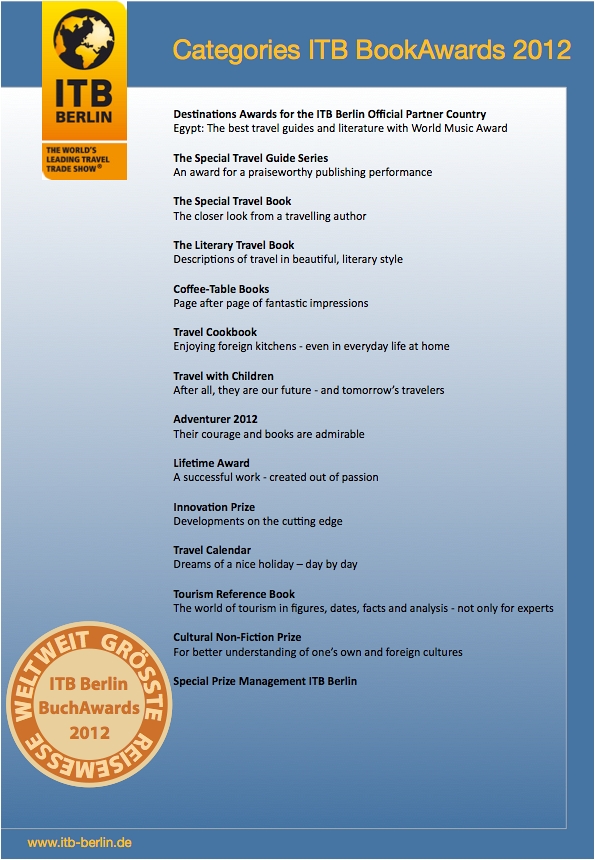 ITB BERLIN

THE WORLD'S LEADING TRAVEL TRADE SHOW®

Categories ITB BookAwards 2012

Destinations Awards for the ITB Berlin Official Partner Country
Egypt: The best travel guides and literature with World Music Award

The Special Travel Guide Series
An award for a praiseworthy publishing performance

The Special Travel Book
The closer look from a travelling author

The Literary Travel Book
Descriptions of travel in beautiful, literary style

Coffee-Table Books
Page after page of fantastic impressions

Travel Cookbook
Enjoying foreign kitchens - even in everyday life at home

Travel with Children
After all, they are our future - and tomorrow's travelers

Adventurer 2012
Their courage and books are admirable

Lifetime Award
A successful work - created out of passion

Innovation Prize
Developments on the cutting edge

Travel Calendar
Dreams of a nice holiday – day by day

Tourism Reference Book
The world of tourism in figures, dates, facts and analysis - not only for experts

Cultural Non-Fiction Prize
For better understanding of one's own and foreign cultures

Special Prize Management ITB Berlin

WELTWEIT GRÖSSTE REISEMESSE
ITB Berlin
BuchAwards
2012

www.itb-berlin.de